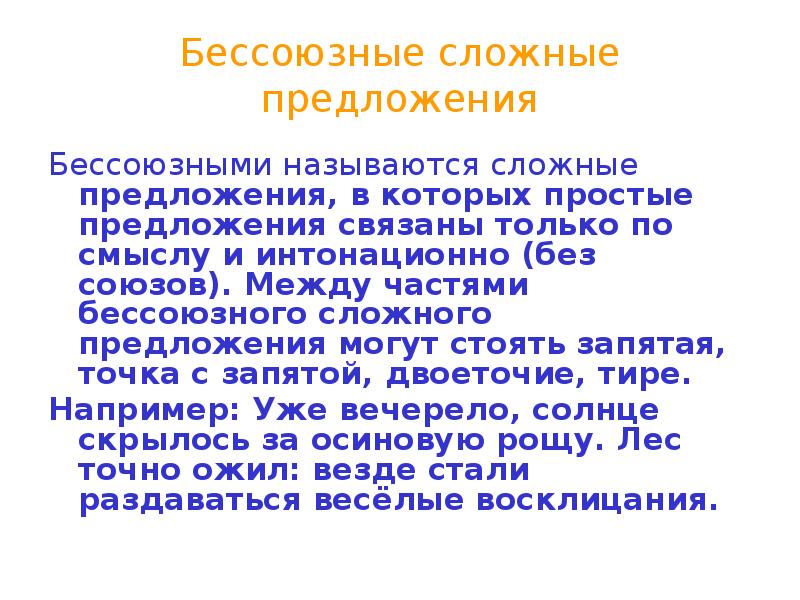 Бессоюзные сложные предложения

Бессоюзными называются сложные предложения, в которых простые предложения связаны только по смыслу и интонационно (без союзов). Между частями бессоюзного сложного предложения могут стоять запятая, точка с запятой, двоеточие, тире.

Например: Уже вечерело, солнце скрылось за осиновую рощу. Лес точно ожил: везде стали раздаваться весёлые восклицания.